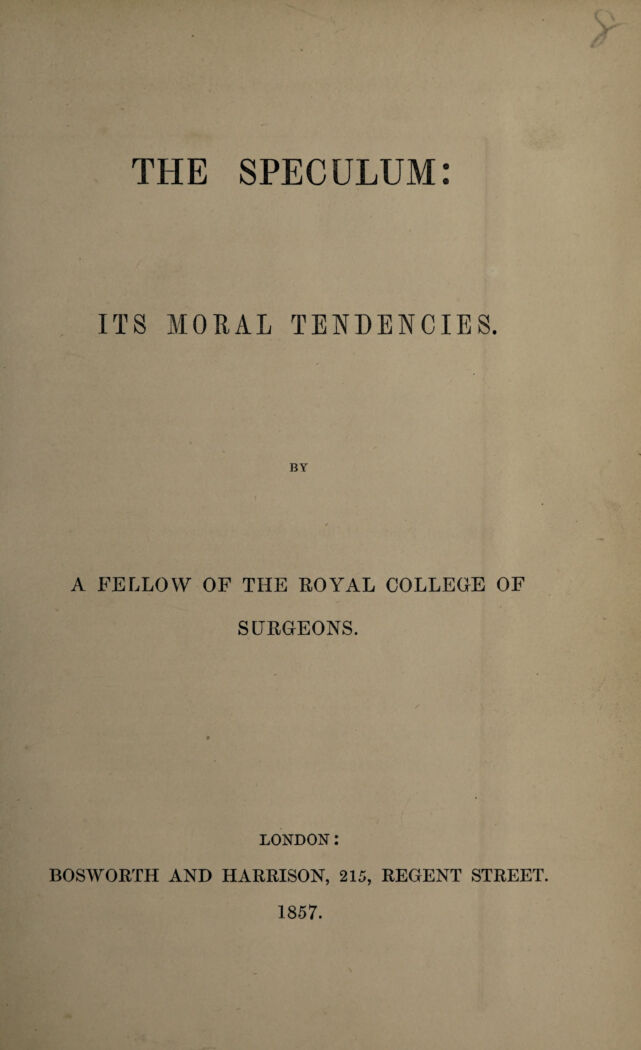 THE SPECULUM:

ITS MORAL TENDENCIES.

BY

A FELLOW OF THE ROYAL COLLEGE OF SURGEONS.

LONDON:

BOSWORTH AND HARRISON, 215, REGENT STREET.

1857.